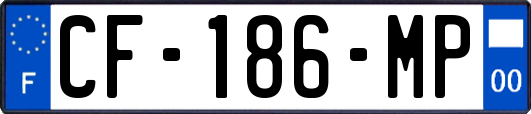 F
CF-186-MP
00